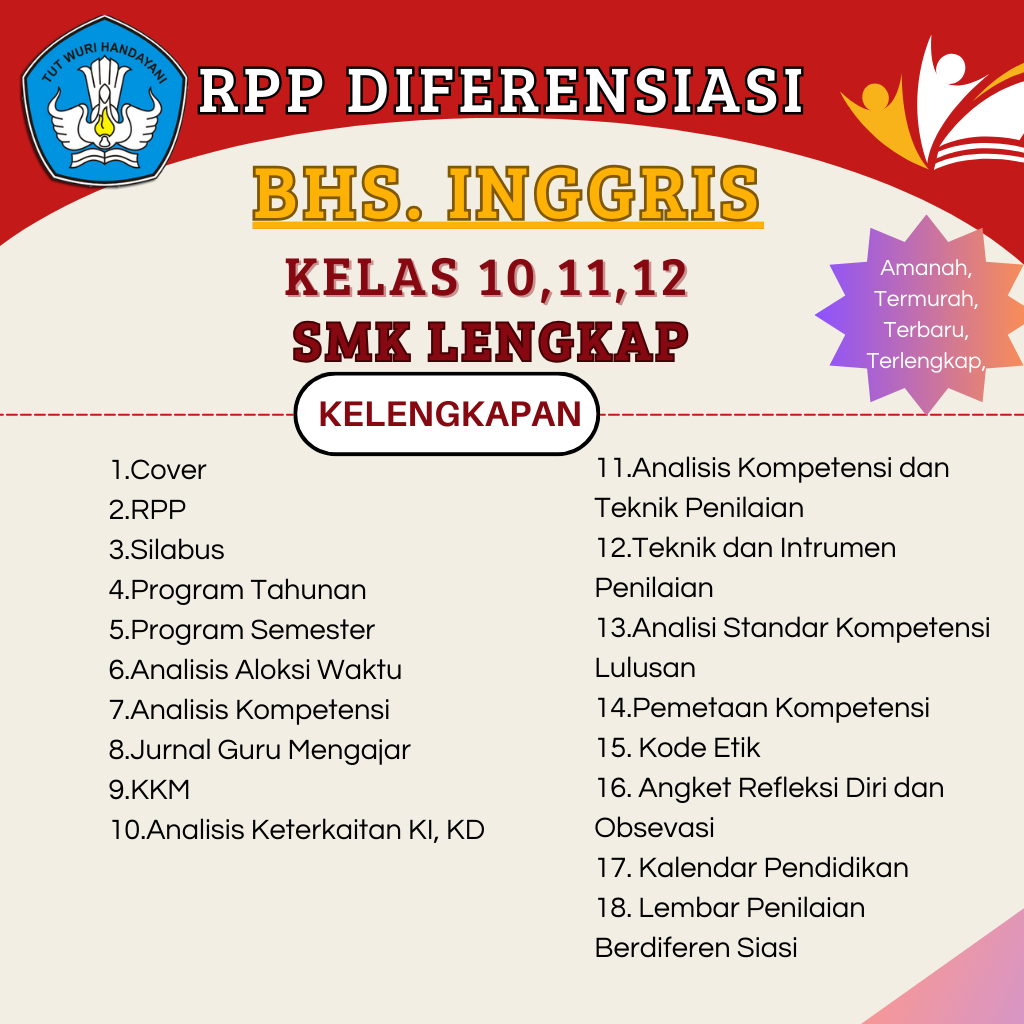 TUT WURI HANDAYANI

RPP DIFERENSIASI

BHS. INGGRIS

KELAS 10,11,12
SMK LENGKAP

Amanah, Termurah, Terbaru, Terlengkap,

KELENGKAPAN

1.Cover
2.RPP
3.Silabus
4.Program Tahunan
5.Program Semester
6.Analisis Aloksi Waktu
7.Analisis Kompetensi
8.Jurnal Guru Mengajar
9.KKM
10.Analisis Keterkaitan KI, KD

11.Analisis Kompetensi dan Teknik Penilaian
12.Teknik dan Intrumen Penilaian
13.Analisi Standar Kompetensi Lulusan
14.Pemetaan Kompetensi
15. Kode Etik
16. Angket Refleksi Diri dan Obsevasi
17. Kalendar Pendidikan
18. Lembar Penilaian Berdiferen Siasi